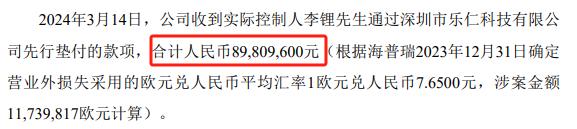 2024年3月14日，公司收到实际控制人李锂先生通过深圳市乐仁科技有限公司先行垫付的款项，合计人民币89,809,600元（根据海普瑞2023年12月31日确定营业外损失采用的欧元兑人民币平均汇率1欧元兑人民币7.6500元，涉案金额11,739,817欧元计算）。